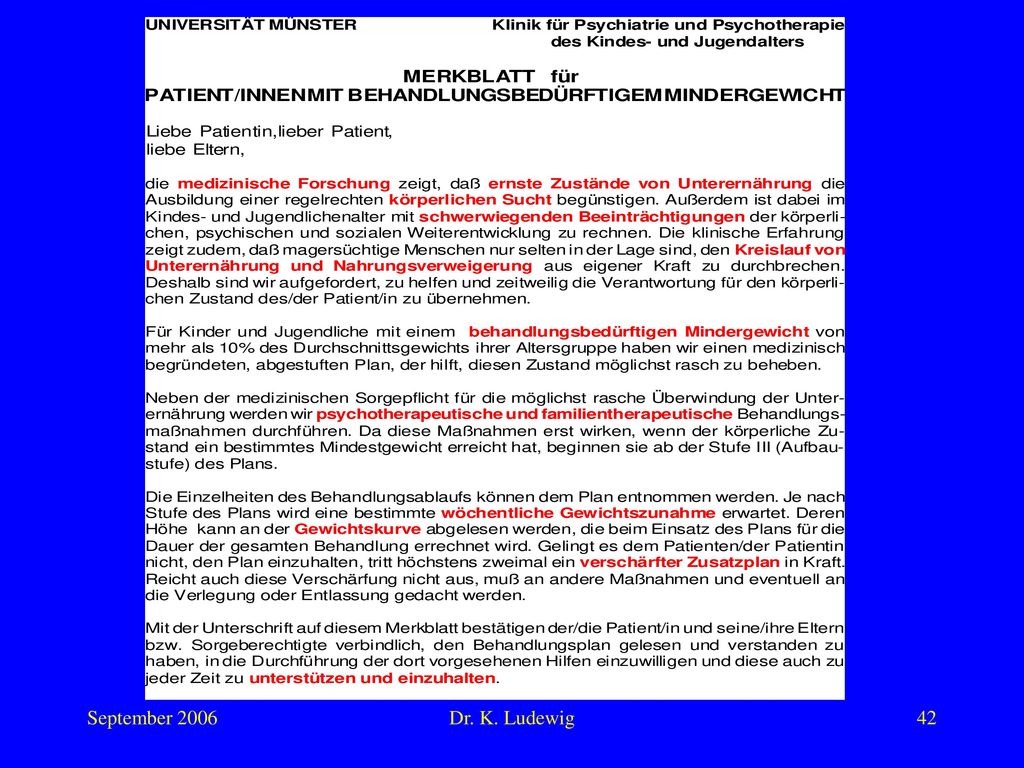 UNIVERSITÄT MÜNSTER

Klinik für Psychiatrie und Psychotherapie des Kindes- und Jugendalters

MERKBLATT für
PATIENT/INNENMIT BEHANDLUNGSBEDÜRFTIGEMMINDERGEWICHT

Liebe Patientin,lieber Patient,
liebe Eltern,

die medizinische Forschung zeigt, daß ernste Zustände von Unterernährung die Ausbildung einer regelrechten körperlichen Sucht begünstigen. Außerdem ist dabei im Kindes- und Jugendlichenalter mit schwerwiegenden Beeinträchtigungen der körperlichen, psychischen und sozialen Weiterentwicklung zu rechnen. Die klinische Erfahrung zeigt zudem, daß magersüchtige Menschen nur selten in der Lage sind, den Kreislauf von Unterernährung und Nahrungsverweigerung aus eigener Kraft zu durchbrechen. Deshalb sind wir aufgefordert, zu helfen und zeitweilig die Verantwortung für den körperlichen Zustand des/der Patient/in zu übernehmen.

Für Kinder und Jugendliche mit einem behandlungsbedürftigen Mindergewicht von mehr als 10% des Durchschnittsgewichts ihrer Altersgruppe haben wir einen medizinisch begründeten, abgestuften Plan, der hilft, diesen Zustand möglichst rasch zu beheben.

Neben der medizinischen Sorgepflicht für die möglichst rasche Überwindung der Unterernährung werden wir psychotherapeutische und familientherapeutische Behandlungsmaßnahmen durchführen. Da diese Maßnahmen erst wirken, wenn der körperliche Zustand ein bestimmtes Mindestgewicht erreicht hat, beginnen sie ab der Stufe III (Aufbaustufe) des Plans.

Die Einzelheiten des Behandlungsablaufs können dem Plan entnommen werden. Je nach Stufe des Plans wird eine bestimmte wöchentliche Gewichtszunahme erwartet. Deren Höhe kann an der Gewichtskurve abgelesen werden, die beim Einsatz des Plans für die Dauer der gesamten Behandlung errechnet wird. Gelingt es dem Patienten/der Patientin nicht, den Plan einzuhalten, tritt höchstens zweimal ein verschärfter Zusatzplan in Kraft. Reicht auch diese Verschärfung nicht aus, muß an andere Maßnahmen und eventuell an die Verlegung oder Entlassung gedacht werden.

Mit der Unterschrift auf diesem Merkblatt bestätigen der/die Patient/in und seine/ihre Eltern bzw. Sorgeberechtigte verbindlich, den Behandlungsplan gelesen und verstanden zu haben, in die Durchführung der dort vorgesehenen Hilfen einzuwilligen und diese auch zu jeder Zeit zu unterstützen und einzuhalten.

September 2006

Dr. K. Ludewig

42